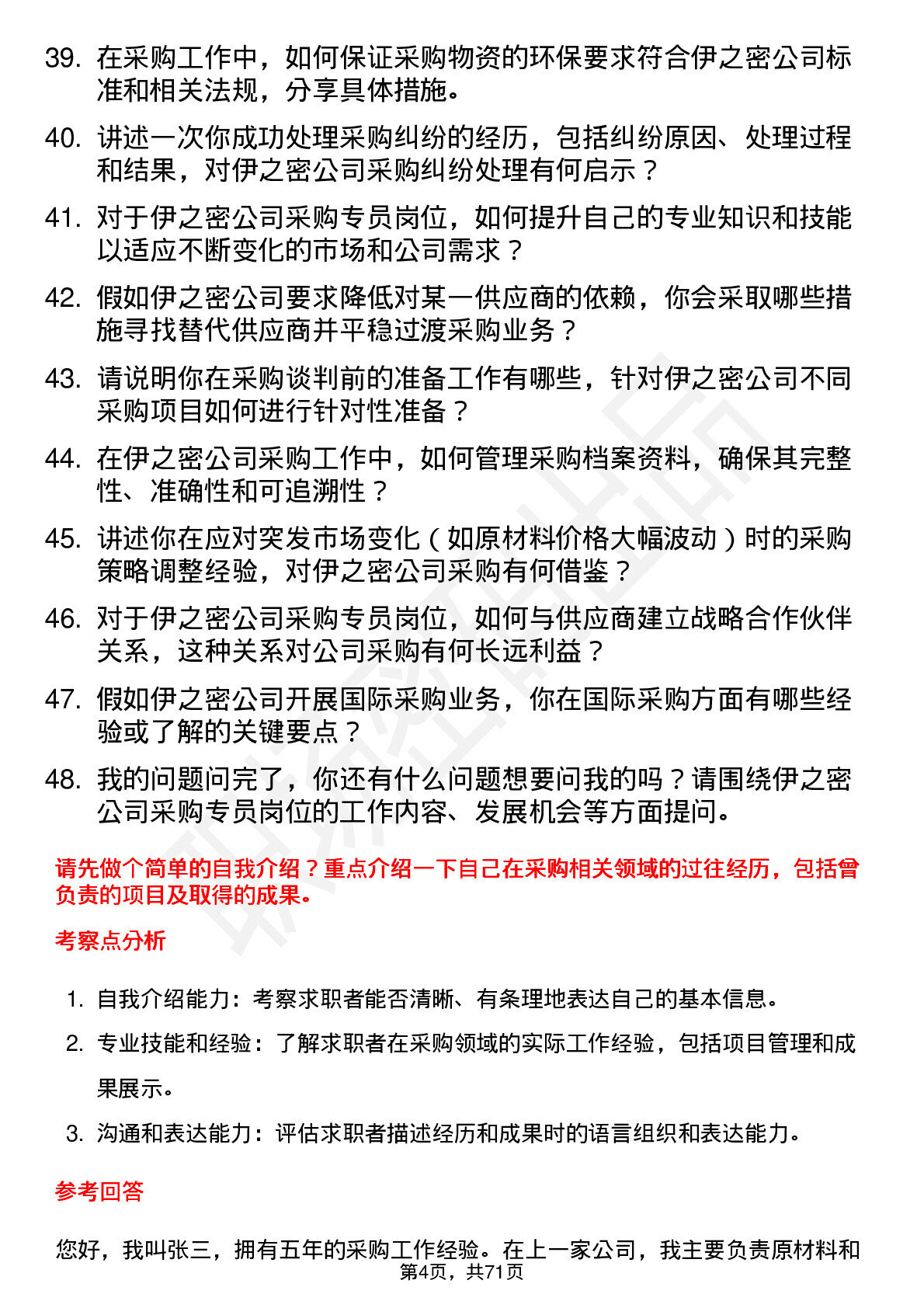 39. 在采购工作中，如何保证采购物资的环保要求符合伊之密公司标准和相关法规，分享具体措施。

40. 讲述一次你成功处理采购纠纷的经历，包括纠纷原因、处理过程和结果，对伊之密公司采购纠纷处理有何启示？

41. 对于伊之密公司采购专员岗位，如何提升自己的专业知识和技能以适应不断变化的市场和公司需求？

42. 假如伊之密公司要求降低对某一供应商的依赖，你会采取哪些措施寻找替代供应商并平稳过渡采购业务？

43. 请说明你在采购谈判前的准备工作有哪些，针对伊之密公司不同采购项目如何进行针对性准备？

44. 在伊之密公司采购工作中，如何管理采购档案资料，确保其完整性、准确性和可追溯性？

45. 讲述你在应对突发市场变化（如原材料价格大幅波动）时的采购策略调整经验，对伊之密公司采购有何借鉴？

46. 对于伊之密公司采购专员岗位，如何与供应商建立战略合作伙伴关系，这种关系对公司采购有何长远利益？

47. 假如伊之密公司开展国际采购业务，你在国际采购方面有哪些经验或了解的关键要点？

48. 我的问题问完了，你还有什么问题想要问我的吗？请围绕伊之密公司采购专员岗位的工作内容、发展机会等方面提问。

请先做个简单的自我介绍？重点介绍一下自己在采购相关领域的过往经历，包括曾负责的项目及取得的成果。

考察点分析

1. 自我介绍能力：考察求职者能否清晰、有条理地表达自己的基本信息。
2. 专业技能和经验：了解求职者在采购领域的实际工作经验，包括项目管理和成果展示。
3. 沟通和表达能力：评估求职者描述经历和成果时的语言组织和表达能力。

参考回答

您好，我叫张三，拥有五年的采购工作经验。在上一家公司，我主要负责原材料和

第4页，共71页